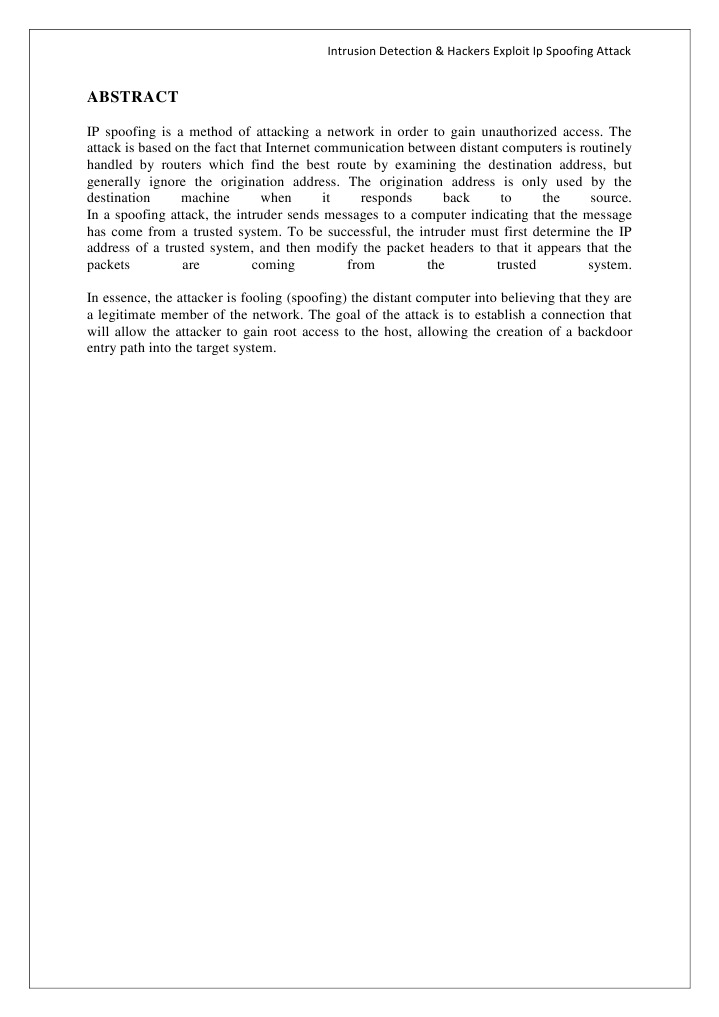 Intrusion Detection & Hackers Exploit Ip Spoofing Attack

ABSTRACT

IP spoofing is a method of attacking a network in order to gain unauthorized access. The attack is based on the fact that Internet communication between distant computers is routinely handled by routers which find the best route by examining the destination address, but generally ignore the origination address. The origination address is only used by the destination machine when it responds back to the source.
In a spoofing attack, the intruder sends messages to a computer indicating that the message has come from a trusted system. To be successful, the intruder must first determine the IP address of a trusted system, and then modify the packet headers to that it appears that the packets are coming from the trusted system.

In essence, the attacker is fooling (spoofing) the distant computer into believing that they are a legitimate member of the network. The goal of the attack is to establish a connection that will allow the attacker to gain root access to the host, allowing the creation of a backdoor entry path into the target system.